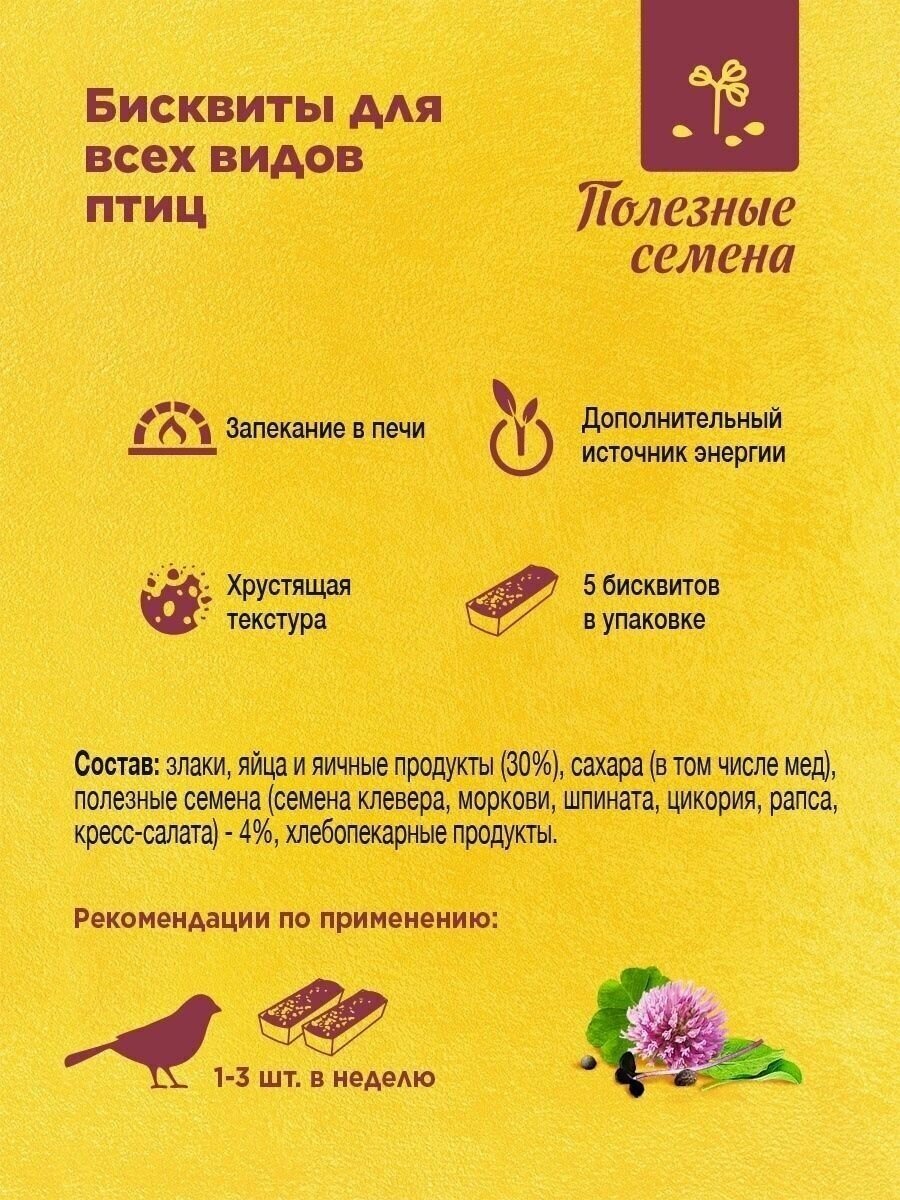 Бисквиты для всех видов птиц

Полезные семена

Запекание в печи

Дополнительный источник энергии

Хрустящая текстура

5 бисквитов в упаковке

Состав: злаки, яйца и яичные продукты (30%), сахара (в том числе мед), полезные семена (семена клевера, моркови, шпината, цикория, рапса, кресс-салата) - 4%, хлебопекарные продукты.

Рекомендации по применению:

1-3 шт. в неделю